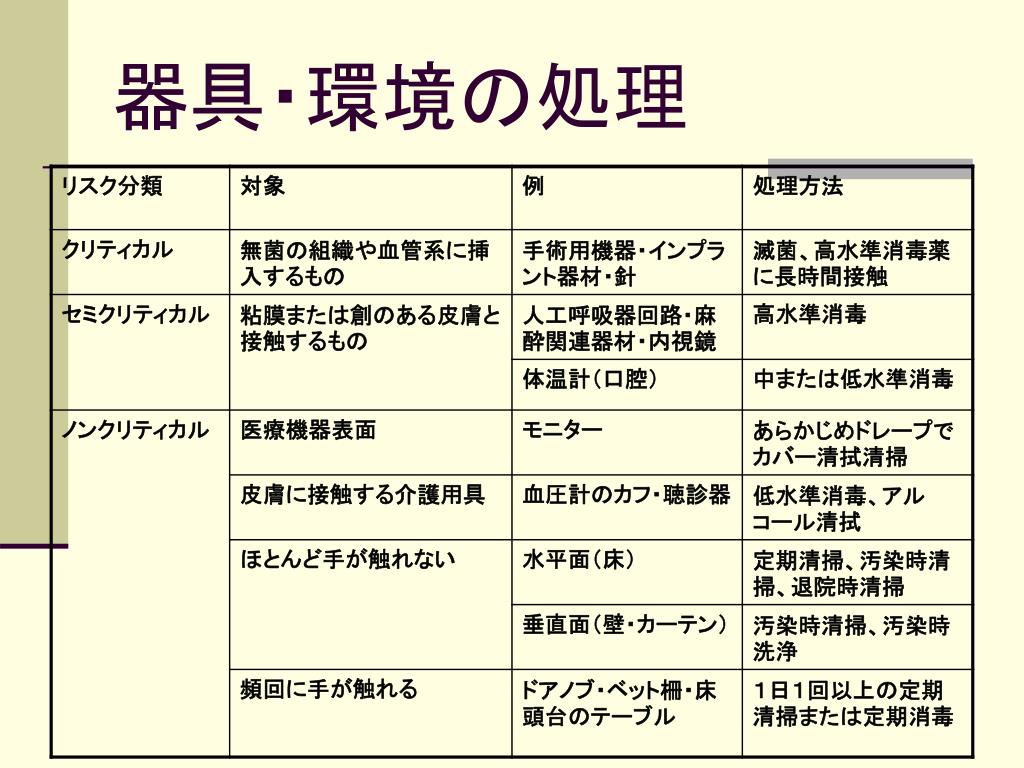 器具･環境の処理

| リスク分類 | 対象 | 例 | 処理方法 |
|---|---|---|---|
| クリティカル | 無菌の組織や血管系に挿入するもの | 手術用機器･インプラント器材･針 | 滅菌、高水準消毒薬に長時間接触 |
| セミクリティカル | 粘膜または創のある皮膚と接触するもの | 人工呼吸器回路･麻酔関連器材･内視鏡 | 高水準消毒 |
| | | 体温計（口腔） | 中または低水準消毒 |
| ノンクリティカル | 医療機器表面 | モニター | あらかじめドレープでカバー清拭清掃 |
| | 皮膚に接触する介護用具 | 血圧計のカフ･聴診器 | 低水準消毒、アルコール清拭 |
| | ほとんど手が触れない | 水平面（床） | 定期清掃、汚染時清掃、退院時清掃 |
| | | 垂直面（壁･カーテン） | 汚染時清掃、汚染時洗浄 |
| | 頻回に手が触れる | ドアノブ･ベット柵･床頭台のテーブル | 1日1回以上の定期清掃または定期消毒 |